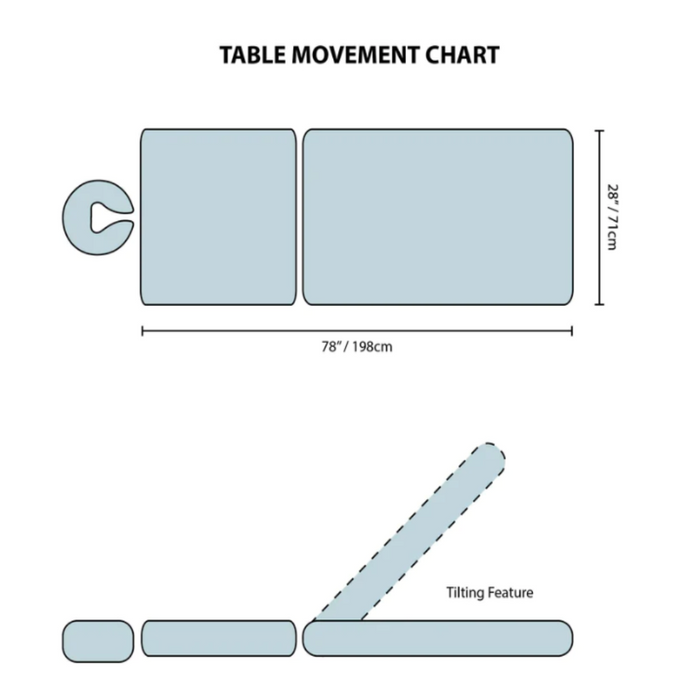 TABLE MOVEMENT CHART

28" / 71cm

78" / 198cm

Tilting Feature